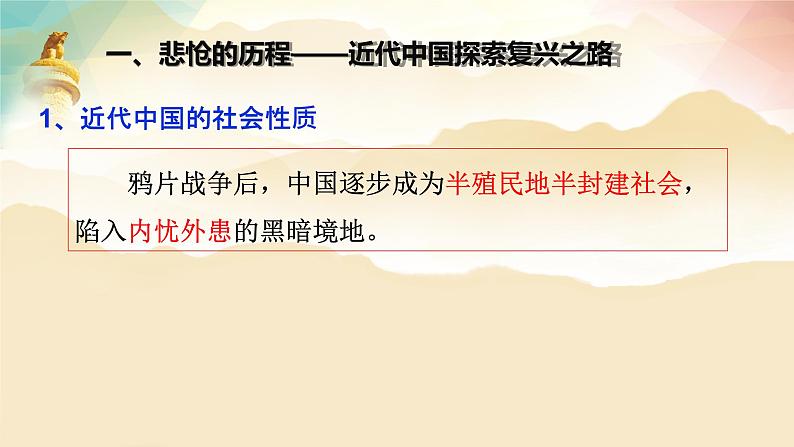 一、悲怆的历程——近代中国探索复兴之路

1、近代中国的社会性质

鸦片战争后，中国逐步成为半殖民地半封建社会，陷入内忧外患的黑暗境地。